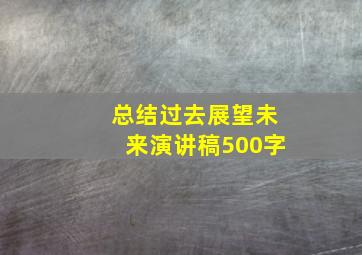 总结过去展望未来演讲稿500字